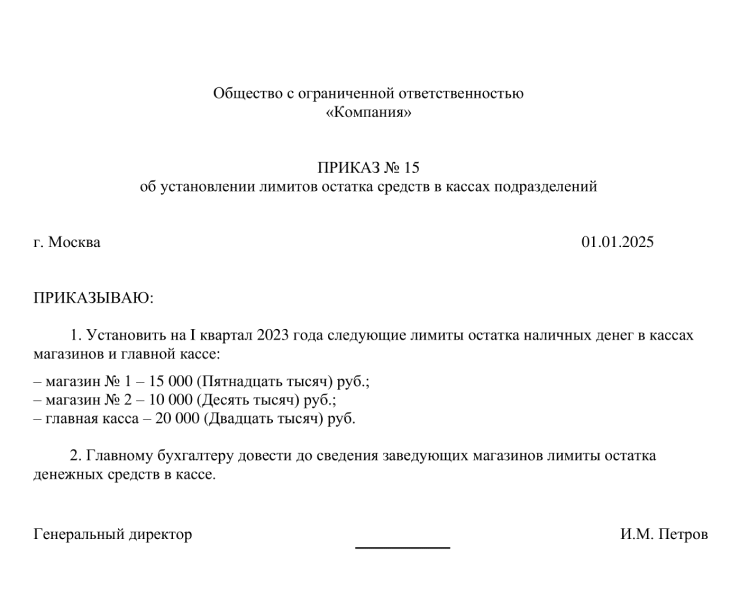 Общество с ограниченной ответственностью
«Компания»

ПРИКАЗ № 15
об установлении лимитов остатка средств в кассах подразделений

г. Москва 01.01.2025

ПРИКАЗЫВАЮ:

1. Установить на I квартал 2023 года следующие лимиты остатка наличных денег в кассах магазинов и главной кассе:

– магазин № 1 – 15 000 (Пятнадцать тысяч) руб.;
– магазин № 2 – 10 000 (Десять тысяч) руб.;
– главная касса – 20 000 (Двадцать тысяч) руб.

2. Главному бухгалтеру довести до сведения заведующих магазинов лимиты остатка денежных средств в кассе.

Генеральный директор И.М. Петров